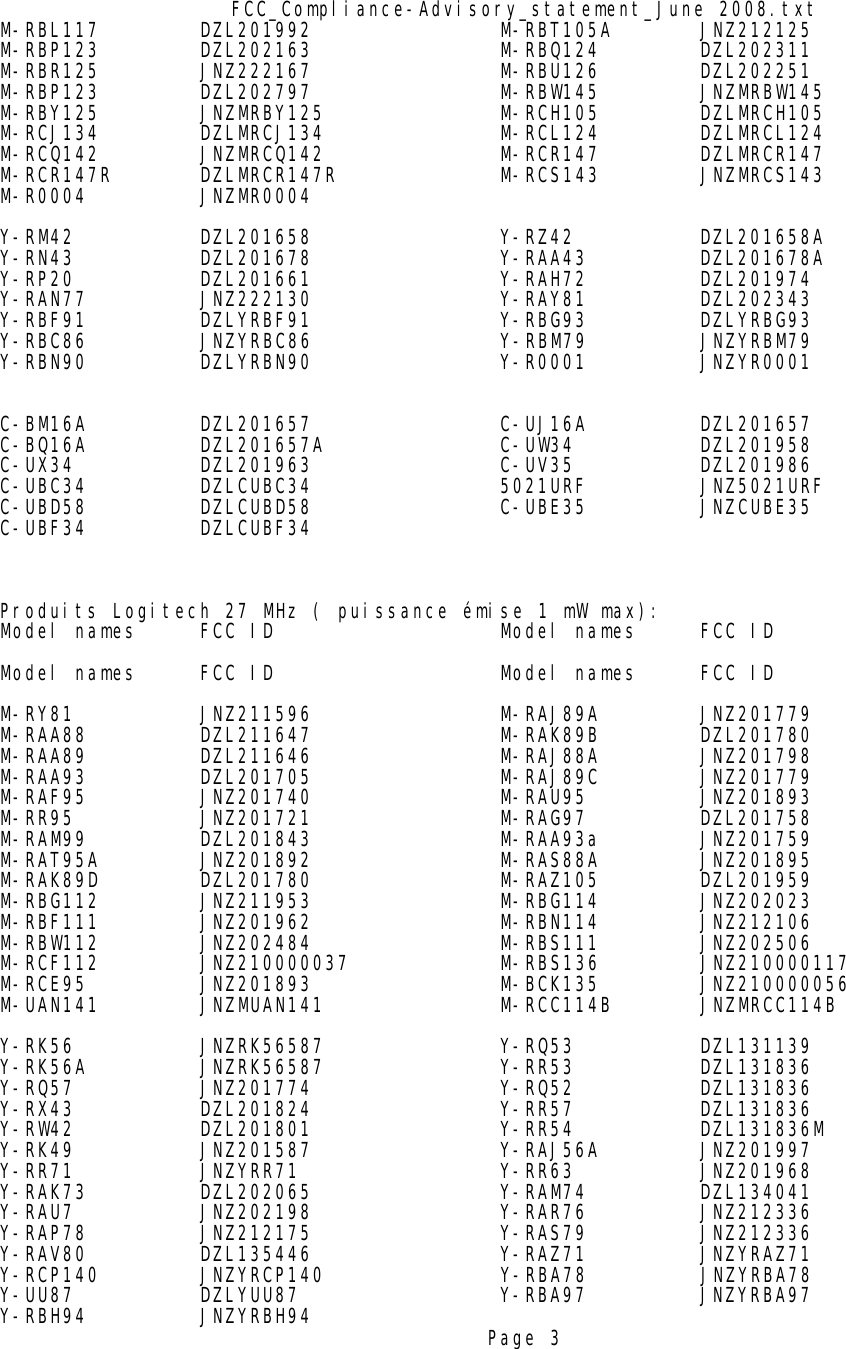 FCC_Compliance-Advisory_statement_June 2008.txt

| | | | |
|---|---|---|---|
| M-RBL117 | DZL201992 | M-RBT105A | JNZ212125 |
| M-RBP123 | DZL202163 | M-RBQ124 | DZL202311 |
| M-RBR125 | JNZ222167 | M-RBU126 | DZL202251 |
| M-RBP123 | DZL202797 | M-RBW145 | JNZMRBW145 |
| M-RBY125 | JNZMRBY125 | M-RCH105 | DZLMRCH105 |
| M-RCJ134 | DZLMRCJ134 | M-RCL124 | DZLMRCL124 |
| M-RCQ142 | JNZMRCQ142 | M-RCR147 | DZLMRCR147 |
| M-RCR147R | DZLMRCR147R | M-RCS143 | JNZMRCS143 |
| M-R0004 | JNZMR0004 | | |

| | | | |
|---|---|---|---|
| Y-RM42 | DZL201658 | Y-RZ42 | DZL201658A |
| Y-RN43 | DZL201678 | Y-RAA43 | DZL201678A |
| Y-RP20 | DZL201661 | Y-RAH72 | DZL201974 |
| Y-RAN77 | JNZ222130 | Y-RAY81 | DZL202343 |
| Y-RBF91 | DZLYRBF91 | Y-RBG93 | DZLYRBG93 |
| Y-RBC86 | JNZYRBC86 | Y-RBM79 | JNZYRBM79 |
| Y-RBN90 | DZLYRBN90 | Y-R0001 | JNZYR0001 |

| | | | |
|---|---|---|---|
| C-BM16A | DZL201657 | C-UJ16A | DZL201657 |
| C-BQ16A | DZL201657A | C-UW34 | DZL201958 |
| C-UX34 | DZL201963 | C-UV35 | DZL201986 |
| C-UBC34 | DZLCUBC34 | 5021URF | JNZ5021URF |
| C-UBD58 | DZLCUBD58 | C-UBE35 | JNZCUBE35 |
| C-UBF34 | DZLCUBF34 | | |

Produits Logitech 27 MHz ( puissance émise 1 mW max):

| Model names | FCC ID | Model names | FCC ID |
|---|---|---|---|
| Model names | FCC ID | Model names | FCC ID |
| M-RY81 | JNZ211596 | M-RAJ89A | JNZ201779 |
| M-RAA88 | DZL211647 | M-RAK89B | DZL201780 |
| M-RAA89 | DZL211646 | M-RAJ88A | JNZ201798 |
| M-RAA93 | DZL201705 | M-RAJ89C | JNZ201779 |
| M-RAF95 | JNZ201740 | M-RAU95 | JNZ201893 |
| M-RR95 | JNZ201721 | M-RAG97 | DZL201758 |
| M-RAM99 | DZL201843 | M-RAA93a | JNZ201759 |
| M-RAT95A | JNZ201892 | M-RAS88A | JNZ201895 |
| M-RAK89D | DZL201780 | M-RAZ105 | DZL201959 |
| M-RBG112 | JNZ211953 | M-RBG114 | JNZ202023 |
| M-RBF111 | JNZ201962 | M-RBN114 | JNZ212106 |
| M-RBW112 | JNZ202484 | M-RBS111 | JNZ202506 |
| M-RCF112 | JNZ210000037 | M-RBS136 | JNZ210000117 |
| M-RCE95 | JNZ201893 | M-BCK135 | JNZ210000056 |
| M-UAN141 | JNZMUAN141 | M-RCC114B | JNZMRCC114B |

| | | | |
|---|---|---|---|
| Y-RK56 | JNZRK56587 | Y-RQ53 | DZL131139 |
| Y-RK56A | JNZRK56587 | Y-RR53 | DZL131836 |
| Y-RQ57 | JNZ201774 | Y-RQ52 | DZL131836 |
| Y-RX43 | DZL201824 | Y-RR57 | DZL131836 |
| Y-RW42 | DZL201801 | Y-RR54 | DZL131836M |
| Y-RK49 | JNZ201587 | Y-RAJ56A | JNZ201997 |
| Y-RR71 | JNZYRR71 | Y-RR63 | JNZ201968 |
| Y-RAK73 | DZL202065 | Y-RAM74 | DZL134041 |
| Y-RAU7 | JNZ202198 | Y-RAR76 | JNZ212336 |
| Y-RAP78 | JNZ212175 | Y-RAS79 | JNZ212336 |
| Y-RAV80 | DZL135446 | Y-RAZ71 | JNZYRAZ71 |
| Y-RCP140 | JNZYRCP140 | Y-RBA78 | JNZYRBA78 |
| Y-UU87 | DZLYUU87 | Y-RBA97 | JNZYRBA97 |
| Y-RBH94 | JNZYRBH94 | | |

Page 3